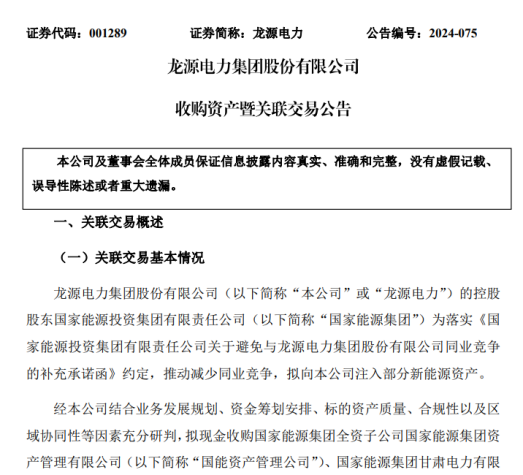 证券代码：001289　　证券简称：龙源电力　　公告编号：2024-075

龙源电力集团股份有限公司

收购资产暨关联交易公告

本公司及董事会全体成员保证信息披露内容真实、准确和完整，没有虚假记载、误导性陈述或者重大遗漏。

一、关联交易概述

（一）关联交易基本情况

龙源电力集团股份有限公司（以下简称“本公司”或“龙源电力”）的控股股东国家能源投资集团有限责任公司（以下简称“国家能源集团”）为落实《国家能源投资集团有限责任公司关于避免与龙源电力集团股份有限公司同业竞争的补充承诺函》约定，推动减少同业竞争，拟向本公司注入部分新能源资产。

经本公司结合业务发展规划、资金筹划安排、标的资产质量、合规性以及区域协同性等因素充分研判，拟现金收购国家能源集团全资子公司国家能源集团资产管理有限公司（以下简称“国能资产管理公司”）、国家能源集团甘肃电力有限